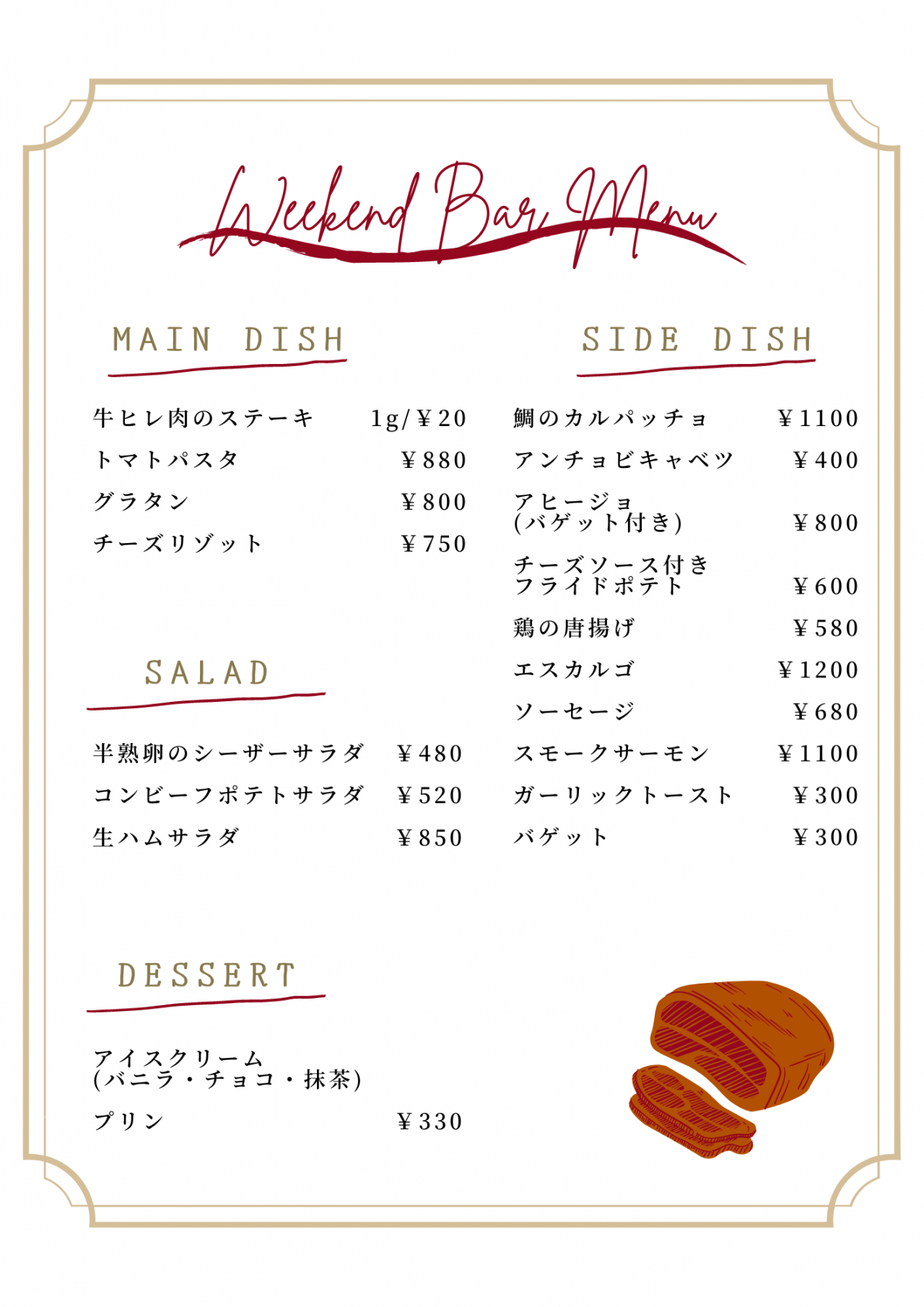 Weekend Bar Menu

MAIN DISH

牛ヒレ肉のステーキ 1g/￥20
トマトパスタ ￥880
グラタン ￥800
チーズリゾット ￥750

SALAD

半熟卵のシーザーサラダ ￥480
コンビーフポテトサラダ ￥520
生ハムサラダ ￥850

DESSERT

アイスクリーム
(バニラ・チョコ・抹茶)
プリン ￥330

SIDE DISH

鯛のカルパッチョ ￥1100
アンチョビキャベツ ￥400
アヒージョ
(バゲット付き) ￥800
チーズソース付き
フライドポテト ￥600
鶏の唐揚げ ￥580
エスカルゴ ￥1200
ソーセージ ￥680
スモークサーモン ￥1100
ガーリックトースト ￥300
バゲット ￥300